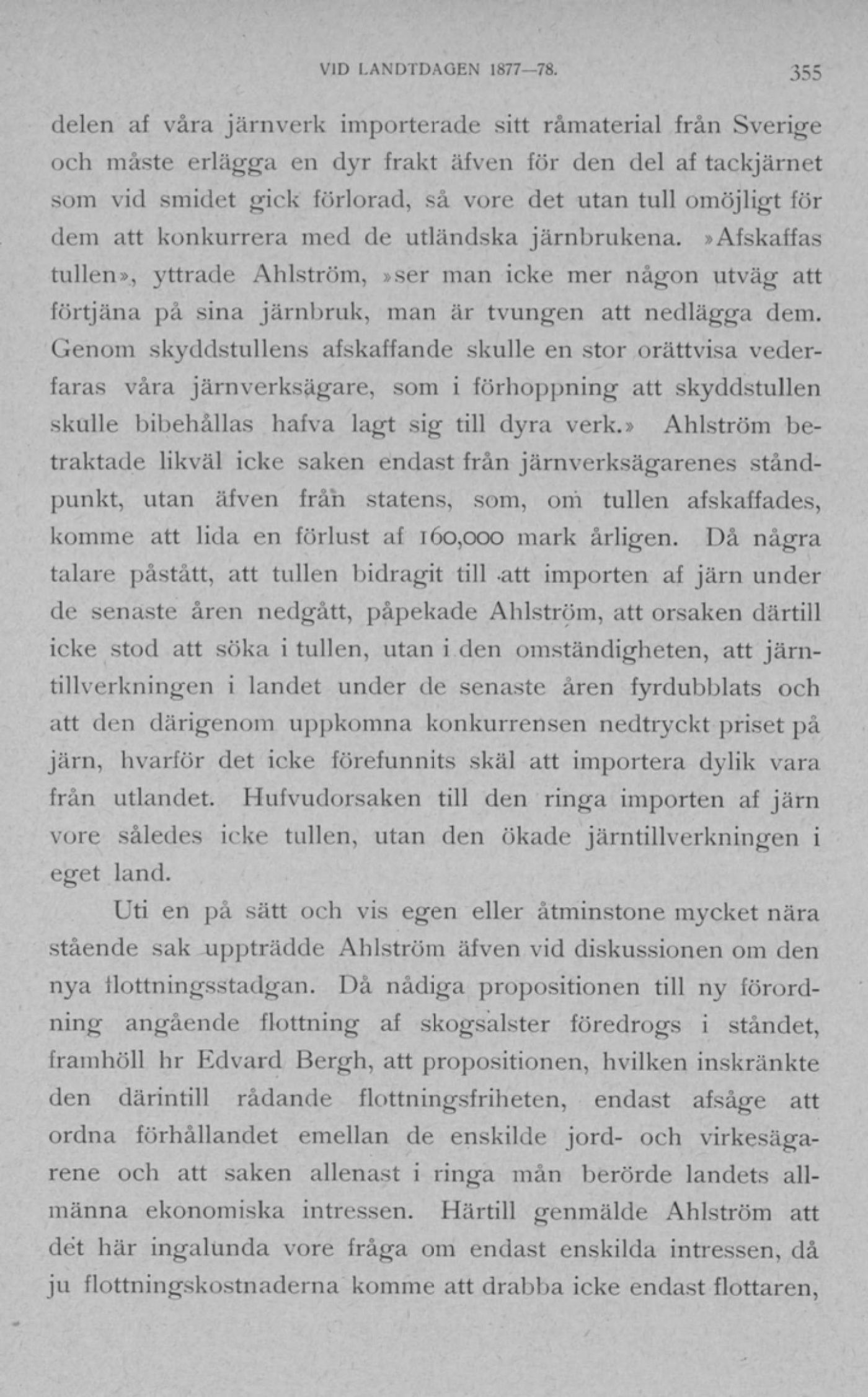 VID LANDTDAGEN 1877—78. 355

delen af våra järnverk importerade sitt råmaterial från Sverige och måste erlägga en dyr frakt äfven för den del af tackjärnet som vid smidet gick förlorad, så vore det utan tull omöjligt för dem att konkurrera med de utländska järnbrukena. »Afskaffas tullen», yttrade Ahlström, »ser man icke mer någon utväg att förtjäna på sina järnbruk, man är tvungen att nedlägga dem. Genom skyddstullens afskaffande skulle en stor orättvisa vederfaras våra järnverksägare, som i förhoppning att skyddstullen skulle bibehållas hafva lagt sig till dyra verk.» Ahlström betraktade likväl icke saken endast från järnverksägarenes ståndpunkt, utan äfven från statens, som, om tullen afskaffades, komme att lida en förlust af 160,000 mark årligen. Då några talare påstått, att tullen bidragit till att importen af järn under de senaste åren nedgått, påpekade Ahlström, att orsaken därtill icke stod att söka i tullen, utan i den omständigheten, att järntillverkningen i landet under de senaste åren fyrdubblats och att den därigenom uppkomna konkurrensen nedtryckt priset på järn, hvarför det icke förefunnits skäl att importera dylik vara från utlandet. Hufvudorsaken till den ringa importen af järn vore således icke tullen, utan den ökade järntillverkningen i eget land.

Uti en på sätt och vis egen eller åtminstone mycket nära stående sak uppträdde Ahlström äfven vid diskussionen om den nya flottningsstadgan. Då nådiga propositionen till ny förordning angående flottning af skogsalster föredrogs i ståndet, framhöll hr Edvard Bergh, att propositionen, hvilken inskränkte den därintill rådande flottningsfriheten, endast afsåge att ordna förhållandet emellan de enskilde jord- och virkesägarene och att saken allenast i ringa mån berörde landets allmänna ekonomiska intressen. Härtill genmälde Ahlström att det här ingalunda vore fråga om endast enskilda intressen, då ju flottningskostnaderna komme att drabba icke endast flottaren,